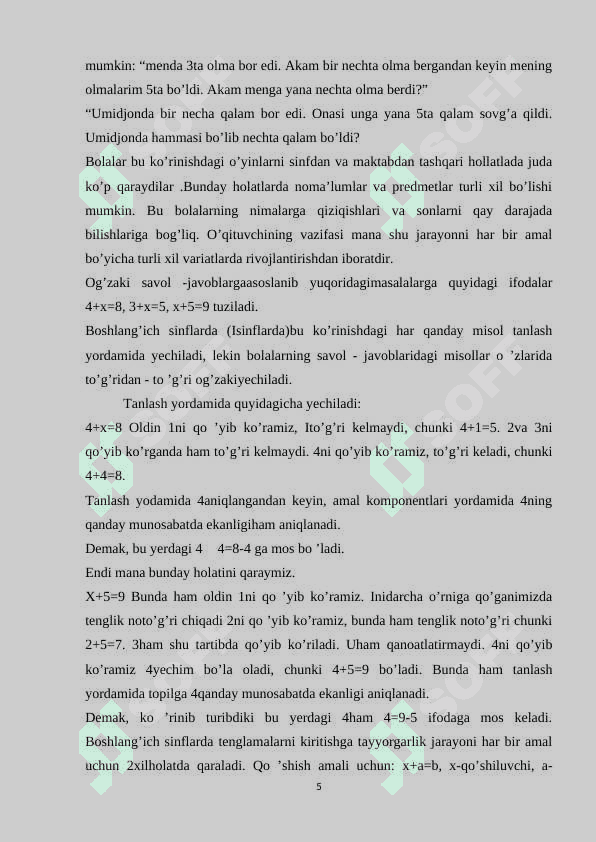 mumkin: “menda 3ta olma bor edi. Akam bir nechta olma bergandan keyin mening olmalarim 5ta bo’ldi. Akam menga yana nechta olma berdi?”

“Umidjonda bir necha qalam bor edi. Onasi unga yana 5ta qalam sovg’a qildi. Umidjonda hammasi bo’lib nechta qalam bo’ldi?

Bolalar bu ko’rinishdagi o’yinlarni sinfdan va maktabdan tashqari hollatlada juda ko’p qaraydilar .Bunday holatlarda noma’lumlar va predmetlar turli xil bo’lishi mumkin. Bu bolalarning nimalarga qiziqishlari va sonlarni qay darajada bilishlariga bog’liq. O’qituvchining vazifasi mana shu jarayonni har bir amal bo’yicha turli xil variatlarda rivojlantirishdan iboratdir.

Og’zaki savol -javoblargaasoslanib yuqoridagimasalalarga quyidagi ifodalar 4+x=8, 3+x=5, x+5=9 tuziladi.

Boshlang’ich sinflarda (Isinflarda)bu ko’rinishdagi har qanday misol tanlash yordamida yechiladi, lekin bolalarning savol - javoblaridagi misollar o ’zlarida to’g’ridan - to ’g’ri og’zakiyechiladi.

Tanlash yordamida quyidagicha yechiladi:

4+x=8 Oldin 1ni qo ’yib ko’ramiz, Ito’g’ri kelmaydi, chunki 4+1=5. 2va 3ni qo’yib ko’rganda ham to’g’ri kelmaydi. 4ni qo’yib ko’ramiz, to’g’ri keladi, chunki 4+4=8.

Tanlash yodamida 4aniqlangandan keyin, amal komponentlari yordamida 4ning qanday munosabatda ekanligiham aniqlanadi.

Demak, bu yerdagi 4 4=8-4 ga mos bo ’ladi.

Endi mana bunday holatini qaraymiz.

X+5=9 Bunda ham oldin 1ni qo ’yib ko’ramiz. Inidarcha o’rniga qo’ganimizda tenglik noto’g’ri chiqadi 2ni qo ’yib ko’ramiz, bunda ham tenglik noto’g’ri chunki 2+5=7. 3ham shu tartibda qo’yib ko’riladi. Uham qanoatlatirmaydi. 4ni qo’yib ko’ramiz 4yechim bo’la oladi, chunki 4+5=9 bo’ladi. Bunda ham tanlash yordamida topilga 4qanday munosabatda ekanligi aniqlanadi.

Demak, ko ’rinib turibdiki bu yerdagi 4ham 4=9-5 ifodaga mos keladi. Boshlang’ich sinflarda tenglamalarni kiritishga tayyorgarlik jarayoni har bir amal uchun 2xilholatda qaraladi. Qo ’shish amali uchun: x+a=b, x-qo’shiluvchi, a-

5